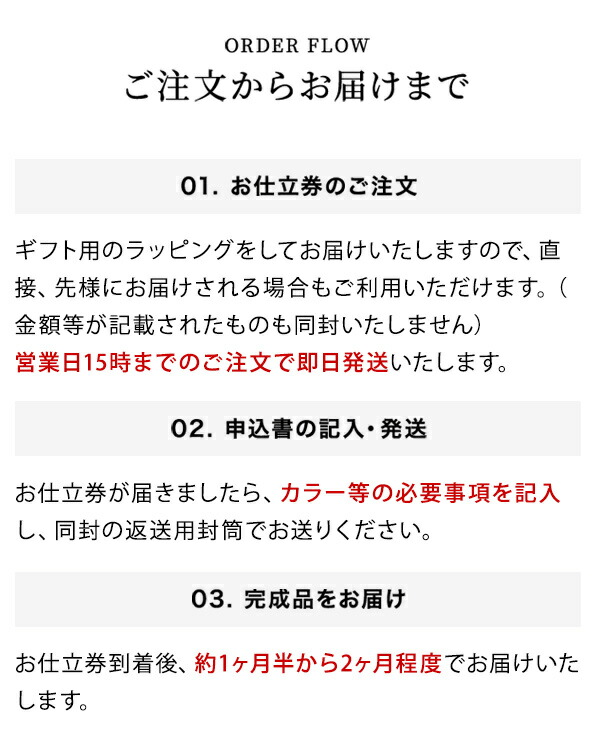 ORDER FLOW
ご注文からお届けまで

01. お仕立券のご注文

ギフト用のラッピングをしてお届けいたしますので、直接、先様にお届けされる場合もご利用いただけます。（金額等が記載されたものも同封いたしません）
営業日15時までのご注文で即日発送いたします。

02. 申込書の記入・発送

お仕立券が届きましたら、カラー等の必要事項を記入し、同封の返送用封筒でお送りください。

03. 完成品をお届け

お仕立券到着後、約1ヶ月半から2ヶ月程度でお届けいたします。